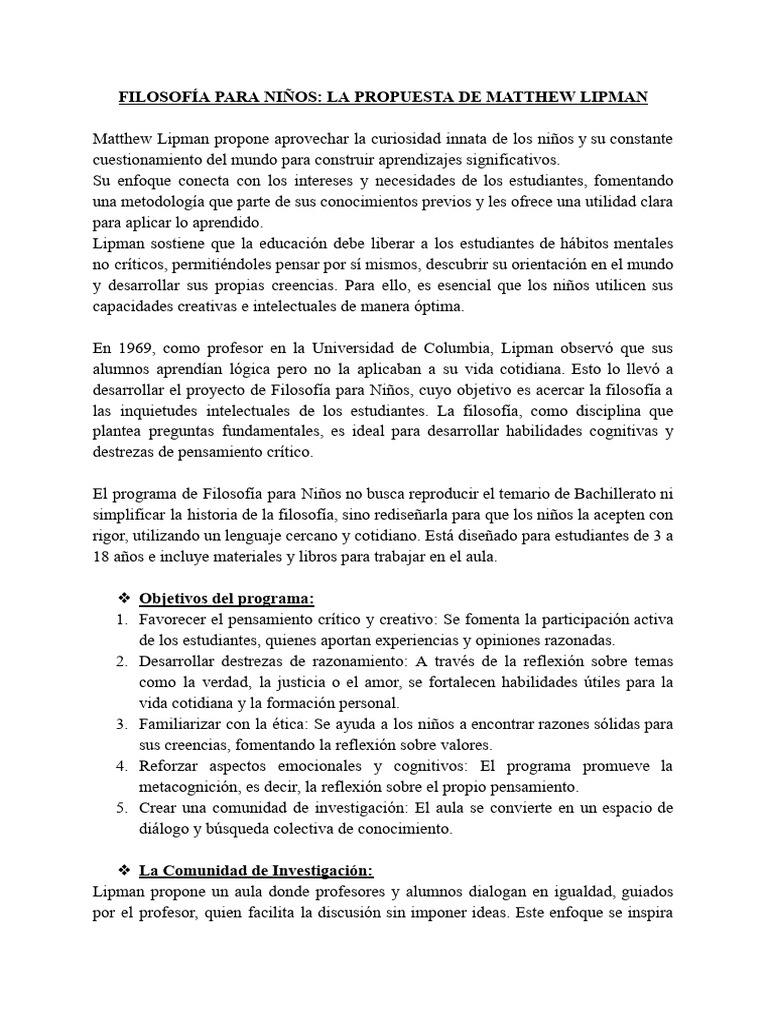 FILOSOFÍA PARA NIÑOS: LA PROPUESTA DE MATTHEW LIPMAN

Matthew Lipman propone aprovechar la curiosidad innata de los niños y su constante cuestionamiento del mundo para construir aprendizajes significativos.
Su enfoque conecta con los intereses y necesidades de los estudiantes, fomentando una metodología que parte de sus conocimientos previos y les ofrece una utilidad clara para aplicar lo aprendido.
Lipman sostiene que la educación debe liberar a los estudiantes de hábitos mentales no críticos, permitiéndoles pensar por sí mismos, descubrir su orientación en el mundo y desarrollar sus propias creencias. Para ello, es esencial que los niños utilicen sus capacidades creativas e intelectuales de manera óptima.

En 1969, como profesor en la Universidad de Columbia, Lipman observó que sus alumnos aprendían lógica pero no la aplicaban a su vida cotidiana. Esto lo llevó a desarrollar el proyecto de Filosofía para Niños, cuyo objetivo es acercar la filosofía a las inquietudes intelectuales de los estudiantes. La filosofía, como disciplina que plantea preguntas fundamentales, es ideal para desarrollar habilidades cognitivas y destrezas de pensamiento crítico.

El programa de Filosofía para Niños no busca reproducir el temario de Bachillerato ni simplificar la historia de la filosofía, sino rediseñarla para que los niños la acepten con rigor, utilizando un lenguaje cercano y cotidiano. Está diseñado para estudiantes de 3 a 18 años e incluye materiales y libros para trabajar en el aula.

❖ Objetivos del programa:
1. Favorecer el pensamiento crítico y creativo: Se fomenta la participación activa de los estudiantes, quienes aportan experiencias y opiniones razonadas.
2. Desarrollar destrezas de razonamiento: A través de la reflexión sobre temas como la verdad, la justicia o el amor, se fortalecen habilidades útiles para la vida cotidiana y la formación personal.
3. Familiarizar con la ética: Se ayuda a los niños a encontrar razones sólidas para sus creencias, fomentando la reflexión sobre valores.
4. Reforzar aspectos emocionales y cognitivos: El programa promueve la metacognición, es decir, la reflexión sobre el propio pensamiento.
5. Crear una comunidad de investigación: El aula se convierte en un espacio de diálogo y búsqueda colectiva de conocimiento.

❖ La Comunidad de Investigación:
Lipman propone un aula donde profesores y alumnos dialogan en igualdad, guiados por el profesor, quien facilita la discusión sin imponer ideas. Este enfoque se inspira